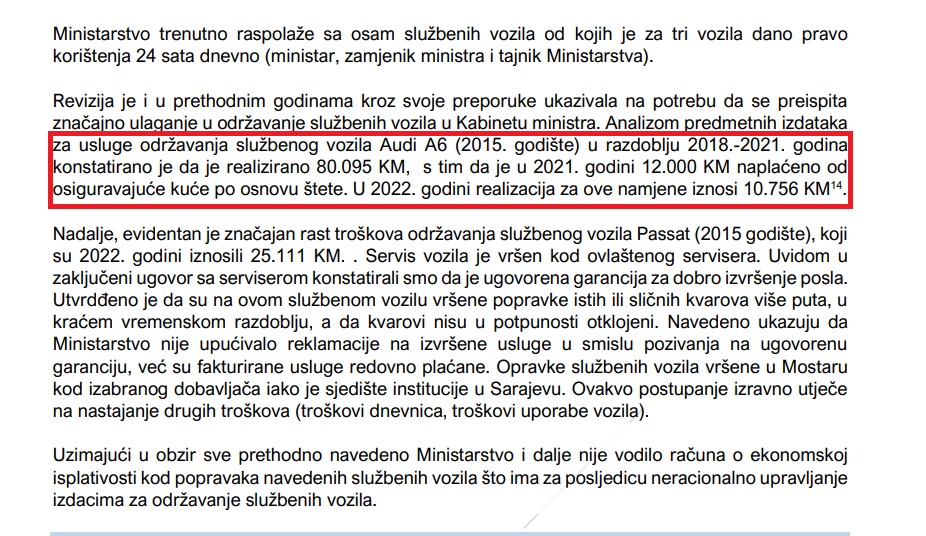 Ministarstvo trenutno raspolaže sa osam službenih vozila od kojih je za tri vozila dano pravo korištenja 24 sata dnevno (ministar, zamjenik ministra i tajnik Ministarstva).

Revizija je i u prethodnim godinama kroz svoje preporuke ukazivala na potrebu da se preispita značajno ulaganje u održavanje službenih vozila u Kabinetu ministra. Analizom predmetnih izdataka za usluge održavanja službenog vozila Audi A6 (2015. godište) u razdoblju 2018.-2021. godina konstatirano je da je realizirano 80.095 KM, s tim da je u 2021. godini 12.000 KM naplaćeno od osiguravajuće kuće po osnovu štete. U 2022. godini realizacija za ove namjene iznosi 10.756 KM$^{14}$.

Nadalje, evidentan je značajan rast troškova održavanja službenog vozila Passat (2015 godište), koji su 2022. godini iznosili 25.111 KM. . Servis vozila je vršen kod ovlaštenog servisera. Uvidom u zaključeni ugovor sa serviserom konstatirali smo da je ugovorena garancija za dobro izvršenje posla. Utvrđeno je da su na ovom službenom vozilu vršene popravke istih ili sličnih kvarova više puta, u kraćem vremenskom razdoblju, a da kvarovi nisu u potpunosti otklojeni. Navedeno ukazuju da Ministarstvo nije upućivalo reklamacije na izvršene usluge u smislu pozivanja na ugovorenu garanciju, već su fakturirane usluge redovno plaćane. Opravke službenih vozila vršene u Mostaru kod izabranog dobavljača iako je sjedište institucije u Sarajevu. Ovakvo postupanje izravno utječe na nastajanje drugih troškova (troškovi dnevnica, troškovi uporabe vozila).

Uzimajući u obzir sve prethodno navedeno Ministarstvo i dalje nije vodilo računa o ekonomskoj isplativosti kod popravaka navedenih službenih vozila što ima za posljedicu neracionalno upravljanje izdacima za održavanje službenih vozila.